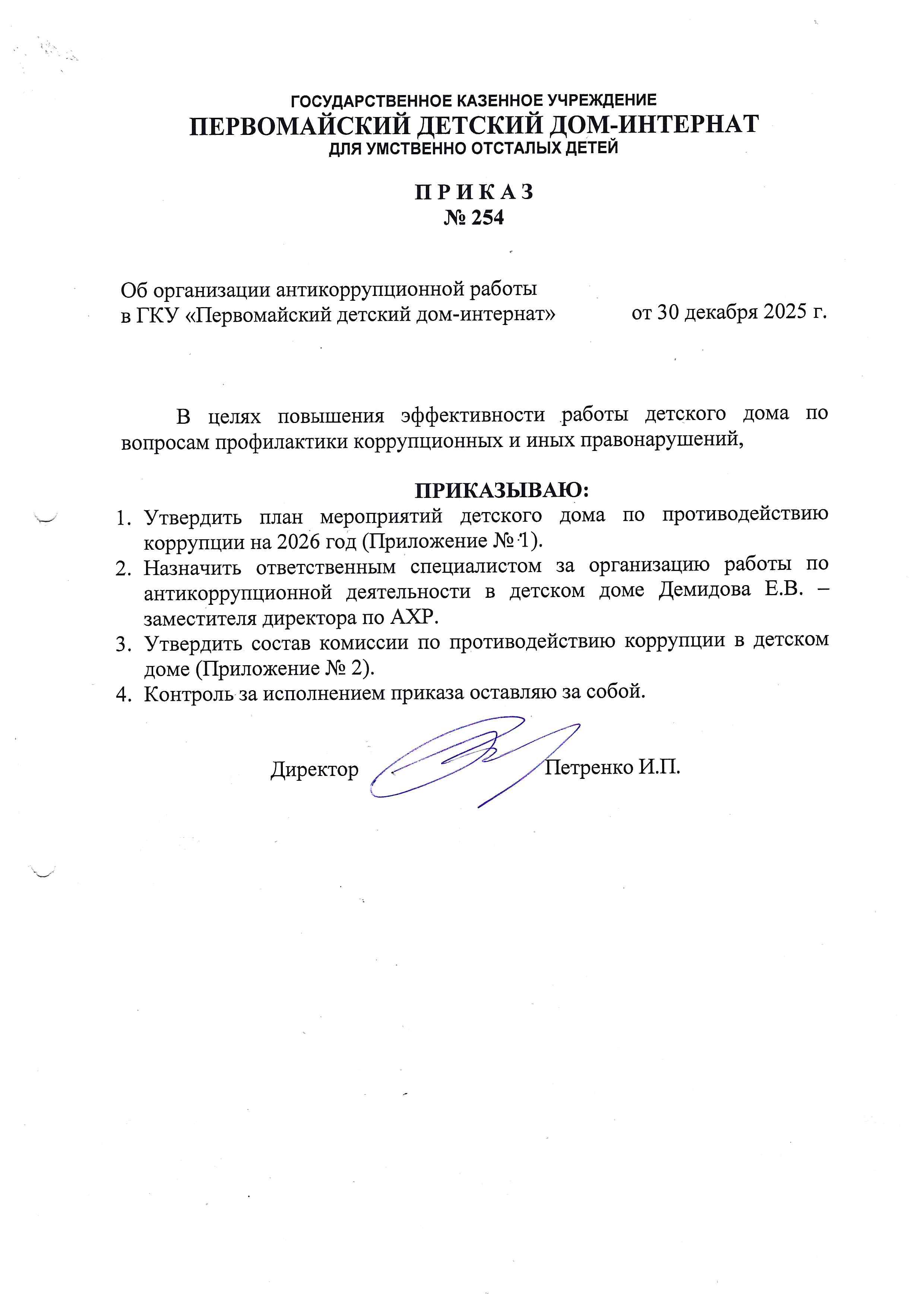 ГОСУДАРСТВЕННОЕ КАЗЕННОЕ УЧРЕЖДЕНИЕ
ПЕРВОМАЙСКИЙ ДЕТСКИЙ ДОМ-ИНТЕРНАТ
ДЛЯ УМСТВЕННО ОТСТАЛЫХ ДЕТЕЙ

П Р И К А З
№ 254

Об организации антикоррупционной работы
в ГКУ «Первомайский детский дом-интернат»

от 30 декабря 2025 г.

В целях повышения эффективности работы детского дома по вопросам профилактики коррупционных и иных правонарушений,

ПРИКАЗЫВАЮ:
1. Утвердить план мероприятий детского дома по противодействию коррупции на 2026 год (Приложение № 1).
2. Назначить ответственным специалистом за организацию работы по антикоррупционной деятельности в детском доме Демидова Е.В. – заместителя директора по АХР.
3. Утвердить состав комиссии по противодействию коррупции в детском доме (Приложение № 2).
4. Контроль за исполнением приказа оставляю за собой.

Директор Петренко И.П.